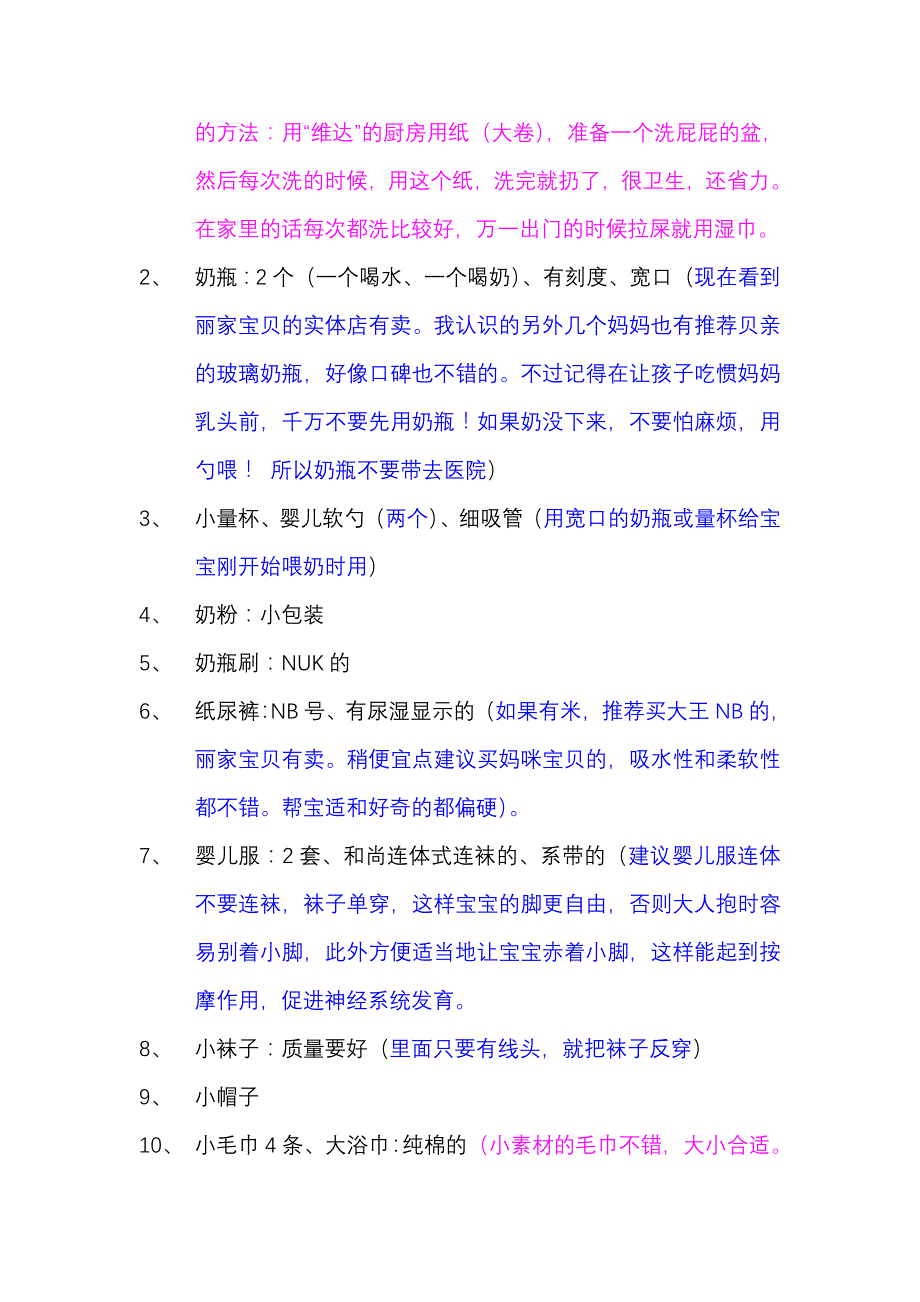 的方法：用“维达”的厨房用纸（大卷），准备一个洗屁屁的盆，然后每次洗的时候，用这个纸，洗完就扔了，很卫生，还省力。在家里的话每次都洗比较好，万一出门的时候拉屎就用湿巾。

2、 奶瓶：2个（一个喝水、一个喝奶）、有刻度、宽口（现在看到丽家宝贝的实体店有卖。我认识的另外几个妈妈也有推荐贝亲的玻璃奶瓶，好像口碑也不错的。不过记得在让孩子吃惯妈妈乳头前，千万不要先用奶瓶！如果奶没下来，不要怕麻烦，用勺喂！ 所以奶瓶不要带去医院）

3、 小量杯、婴儿软勺（两个）、细吸管（用宽口的奶瓶或量杯给宝宝刚开始喂奶时用）

4、 奶粉：小包装

5、 奶瓶刷：NUK的

6、 纸尿裤：NB号、有尿湿显示的（如果有米，推荐买大王NB的，丽家宝贝有卖。稍便宜点建议买妈咪宝贝的，吸水性和柔软性都不错。帮宝适和好奇的都偏硬）。

7、 婴儿服：2套、和尚连体式连袜的、系带的（建议婴儿服连体不要连袜，袜子单穿，这样宝宝的脚更自由，否则大人抱时容易别着小脚，此外方便适当地让宝宝赤着小脚，这样能起到按摩作用，促进神经系统发育。

8、 小袜子：质量要好（里面只要有线头，就把袜子反穿）

9、 小帽子

10、 小毛巾4条、大浴巾：纯棉的（小素材的毛巾不错，大小合适。